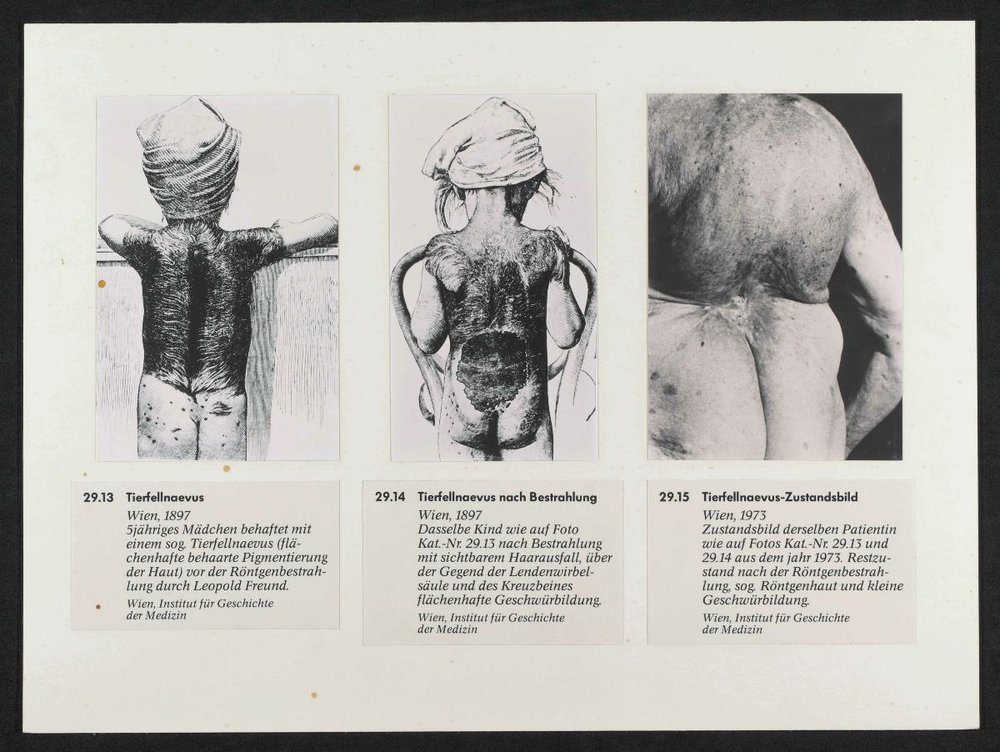 29.13 Tierfellnaevus

Wien, 1897
5jähriges Mädchen behaftet mit einem sog. Tierfellnaevus (flächenhafte behaarte Pigmentierung der Haut) vor der Röntgenbestrahlung durch Leopold Freund.

Wien, Institut für Geschichte der Medizin

29.14 Tierfellnaevus nach Bestrahlung

Wien, 1897
Dasselbe Kind wie auf Foto Kat.-Nr. 29.13 nach Bestrahlung mit sichtbarem Haarausfall, über der Gegend der Lendenwirbelsäule und des Kreuzbeines flächenhafte Geschwürbildung.

Wien, Institut für Geschichte der Medizin

29.15 Tierfellnaevus-Zustandsbild

Wien, 1973
Zustandsbild derselben Patientin wie auf Fotos Kat.-Nr. 29.13 und 29.14 aus dem jahr 1973. Restzustand nach der Röntgenbestrahlung, sog. Röntgenhaut und kleine Geschwürbildung.

Wien, Institut für Geschichte der Medizin